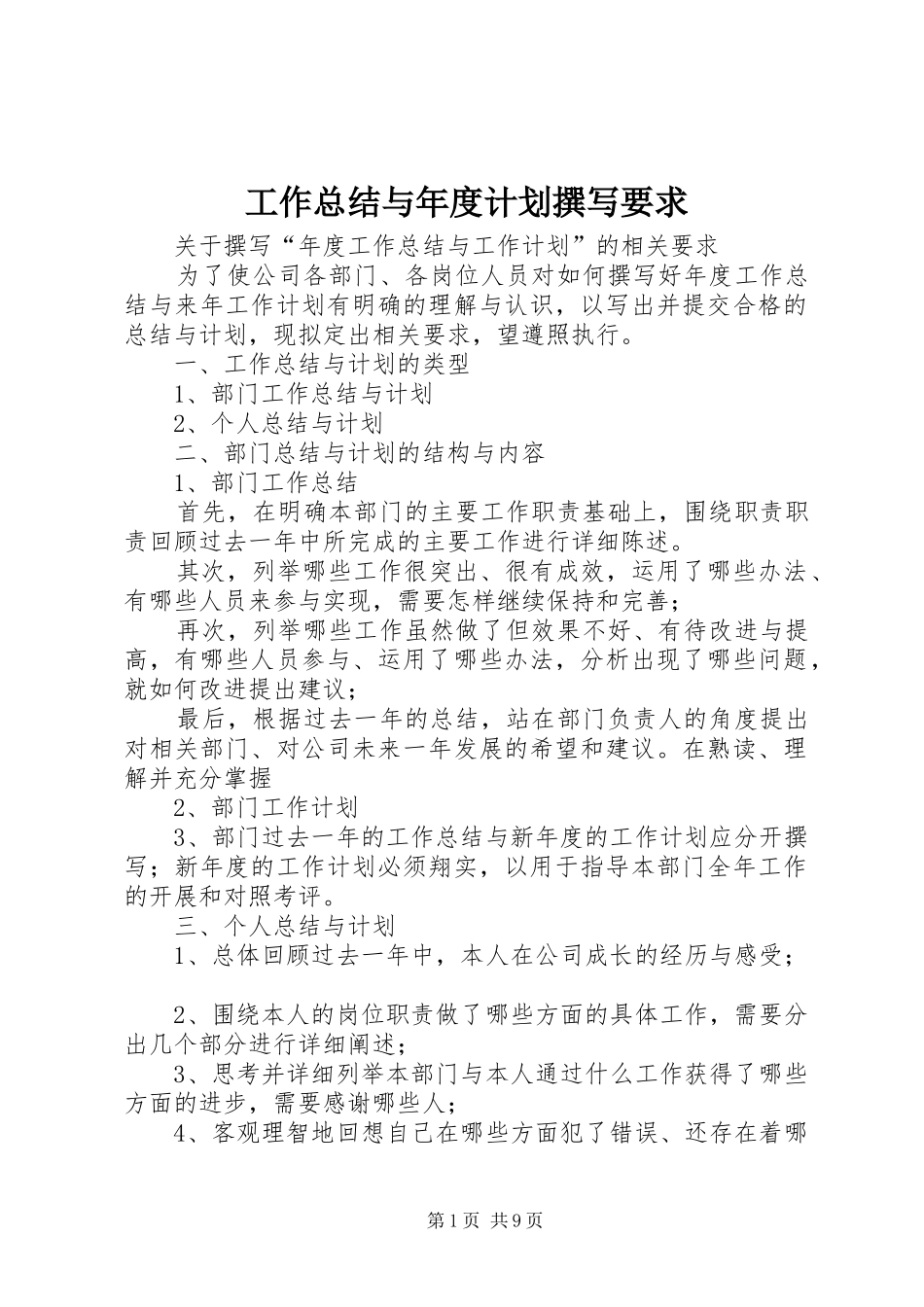 工作总结与年度计划撰写要求

关于撰写“年度工作总结与工作计划”的相关要求

为了使公司各部门、各岗位人员对如何撰写好年度工作总结与来年工作计划有明确的理解与认识，以写出并提交合格的总结与计划，现拟定出相关要求，望遵照执行。

一、工作总结与计划的类型

1、部门工作总结与计划

2、个人总结与计划

二、部门总结与计划的结构与内容

1、部门工作总结

首先，在明确本部门的主要工作职责基础上，围绕职责职责回顾过去一年中所完成的主要工作进行详细陈述。

其次，列举哪些工作很突出、很有成效，运用了哪些办法、有哪些人员来参与实现，需要怎样继续保持和完善；

再次，列举哪些工作虽然做了但效果不好、有待改进与提高，有哪些人员参与、运用了哪些办法，分析出现了哪些问题，就如何改进提出建议；

最后，根据过去一年的总结，站在部门负责人的角度提出对相关部门、对公司未来一年发展的希望和建议。在熟读、理解并充分掌握

2、部门工作计划

3、部门过去一年的工作总结与新年度的工作计划应分开撰写；新年度的工作计划必须翔实，以用于指导本部门全年工作的开展和对照考评。

三、个人总结与计划

1、总体回顾过去一年中，本人在公司成长的经历与感受；

2、围绕本人的岗位职责做了哪些方面的具体工作，需要分出几个部分进行详细阐述；

3、思考并详细列举本部门与本人通过什么工作获得了哪些方面的进步，需要感谢哪些人；

4、客观理智地回想自己在哪些方面犯了错误、还存在着哪

第1页 共9页